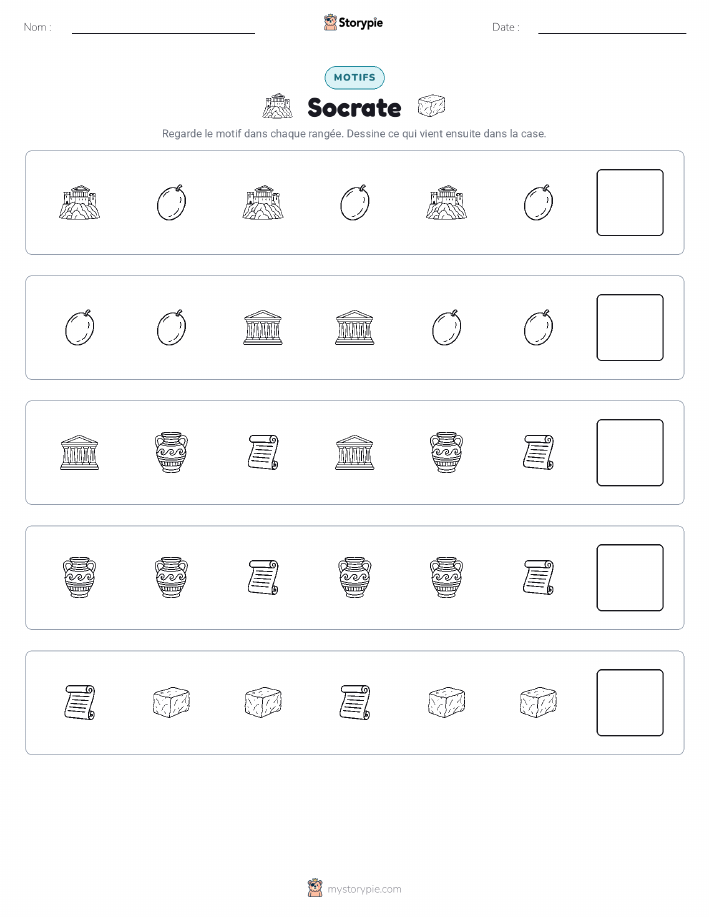 Nom :

Storypie

Date :

MOTIFS

Socrate

Regarde le motif dans chaque rangée. Dessine ce qui vient ensuite dans la case.

mystorypie.com